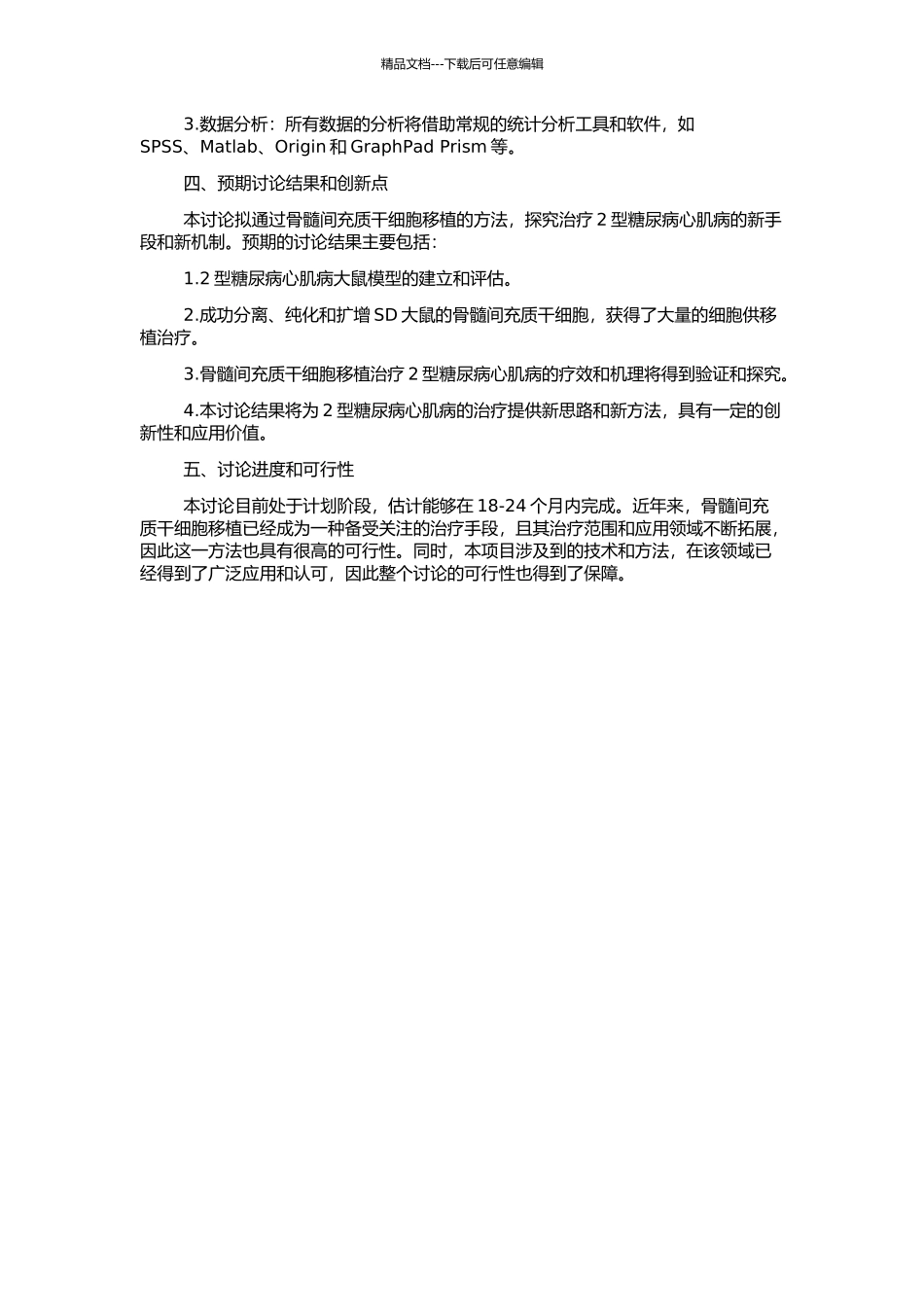 精品文档---下载后可任意编辑

3.数据分析：所有数据的分析将借助常规的统计分析工具和软件，如 SPSS、Matlab、Origin 和 GraphPad Prism 等。

四、预期讨论结果和创新点

本讨论拟通过骨髓间充质干细胞移植的方法，探究治疗 2 型糖尿病心肌病的新手段和新机制。预期的讨论结果主要包括：

1.2 型糖尿病心肌病大鼠模型的建立和评估。

2.成功分离、纯化和扩增 SD 大鼠的骨髓间充质干细胞，获得了大量的细胞供移植治疗。

3.骨髓间充质干细胞移植治疗 2 型糖尿病心肌病的疗效和机理将得到验证和探究。

4.本讨论结果将为 2 型糖尿病心肌病的治疗提供新思路和新方法，具有一定的创新性和应用价值。

五、讨论进度和可行性

本讨论目前处于计划阶段，估计能够在 18-24 个月内完成。近年来，骨髓间充质干细胞移植已经成为一种备受关注的治疗手段，且其治疗范围和应用领域不断拓展，因此这一方法也具有很高的可行性。同时，本项目涉及到的技术和方法，在该领域已经得到了广泛应用和认可，因此整个讨论的可行性也得到了保障。